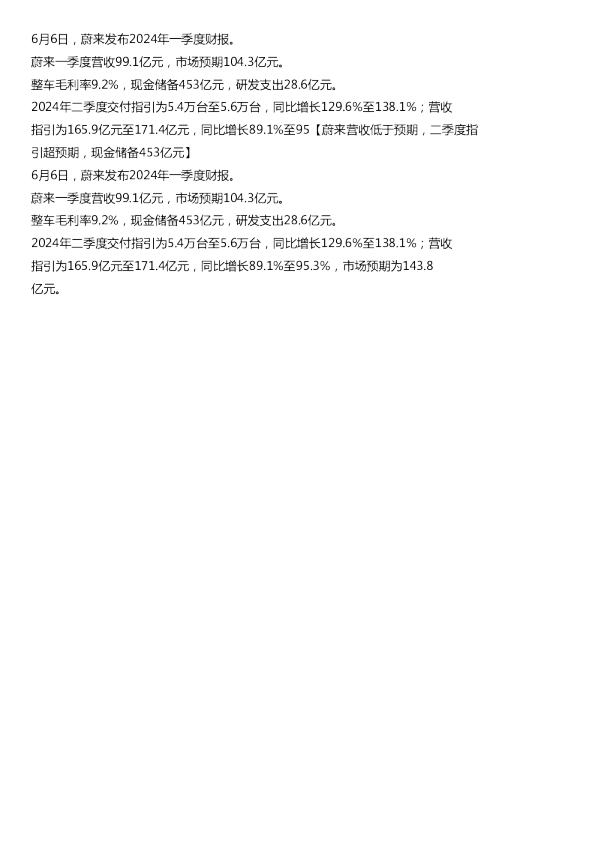 6月6日，蔚来发布2024年一季度财报。

蔚来一季度营收99.1亿元，市场预期104.3亿元。

整车毛利率9.2%，现金储备453亿元，研发支出28.6亿元。

2024年二季度交付指引为5.4万台至5.6万台，同比增长129.6%至138.1%；营收指引为165.9亿元至171.4亿元，同比增长89.1%至95【蔚来营收低于预期，二季度指引超预期，现金储备453亿元】

6月6日，蔚来发布2024年一季度财报。

蔚来一季度营收99.1亿元，市场预期104.3亿元。

整车毛利率9.2%，现金储备453亿元，研发支出28.6亿元。

2024年二季度交付指引为5.4万台至5.6万台，同比增长129.6%至138.1%；营收指引为165.9亿元至171.4亿元，同比增长89.1%至95.3%，市场预期为143.8亿元。